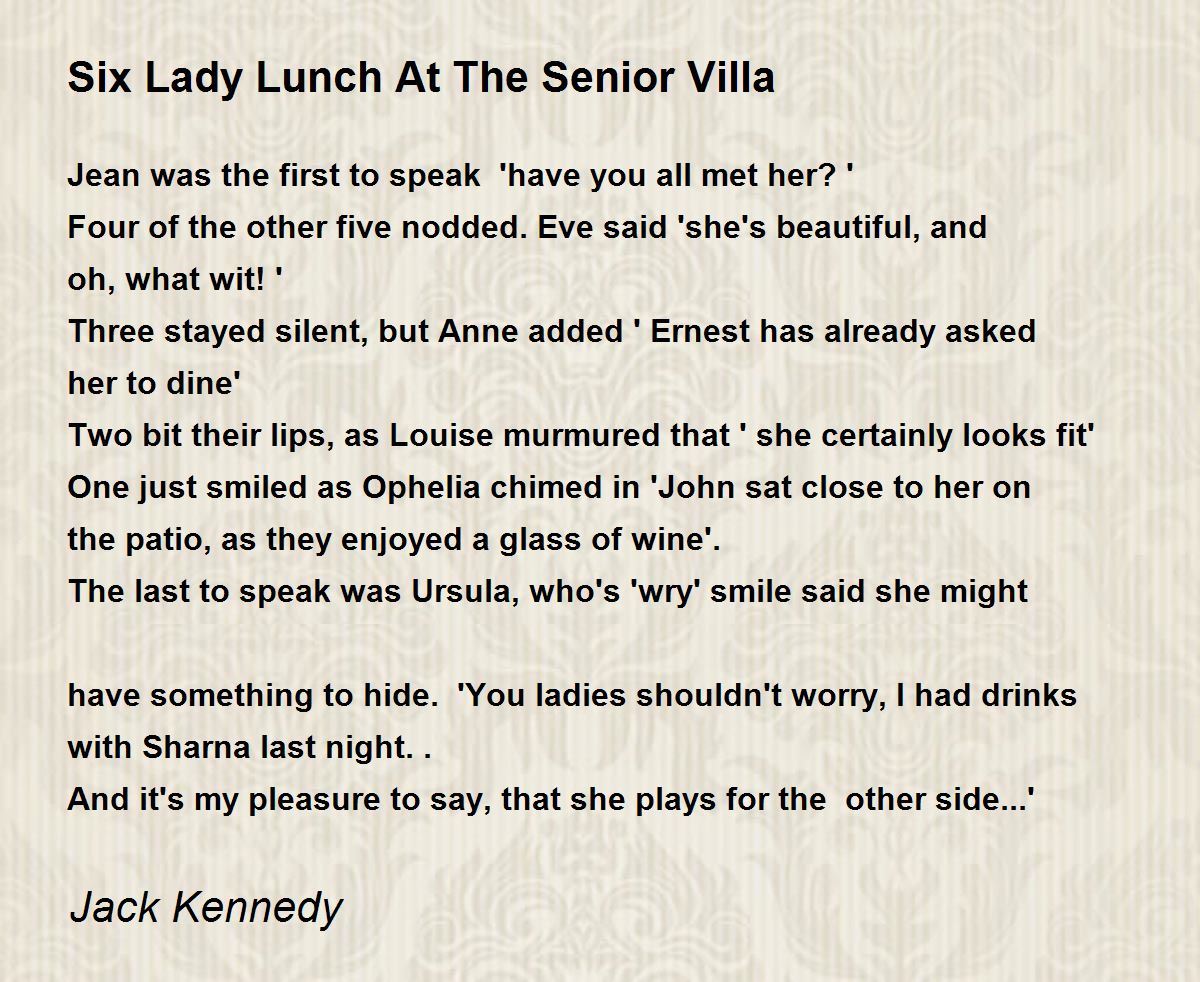 Six Lady Lunch At The Senior Villa

Jean was the first to speak 'have you all met her? '
Four of the other five nodded. Eve said 'she's beautiful, and oh, what wit! '
Three stayed silent, but Anne added ' Ernest has already asked her to dine'
Two bit their lips, as Louise murmured that ' she certainly looks fit'
One just smiled as Ophelia chimed in 'John sat close to her on the patio, as they enjoyed a glass of wine'.
The last to speak was Ursula, who's 'wry' smile said she might

have something to hide. 'You ladies shouldn't worry, I had drinks with Sharna last night. .
And it's my pleasure to say, that she plays for the other side...'

Jack Kennedy